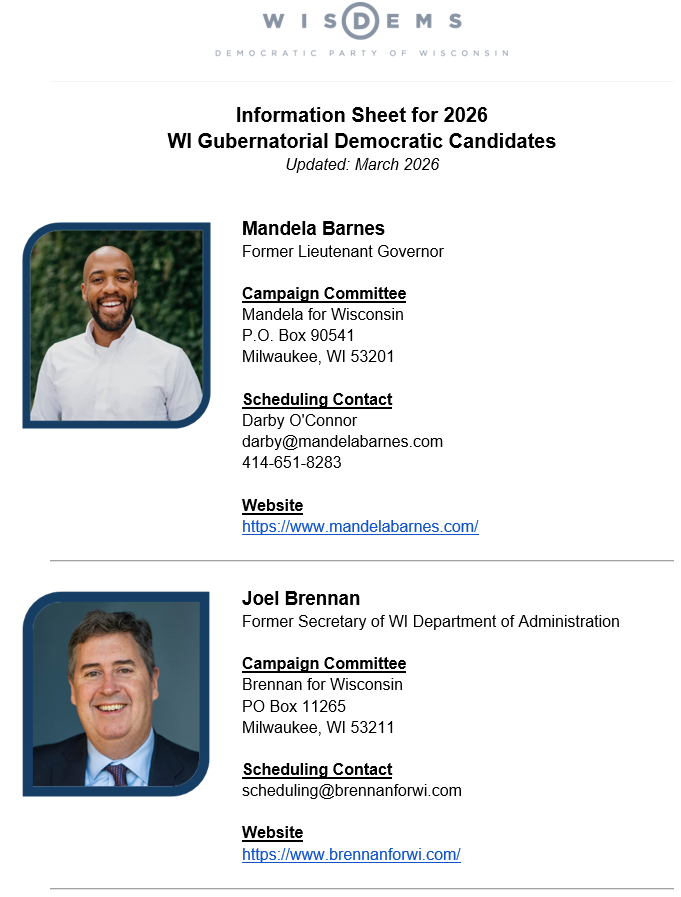 WISDEMS
DEMOCRATIC PARTY OF WISCONSIN

Information Sheet for 2026
WI Gubernatorial Democratic Candidates
Updated: March 2026

Mandela Barnes
Former Lieutenant Governor

Campaign Committee
Mandela for Wisconsin
P.O. Box 90541
Milwaukee, WI 53201

Scheduling Contact
Darby O'Connor
darby@mandelabarnes.com
414-651-8283

Website
https://www.mandelabarnes.com/

Joel Brennan
Former Secretary of WI Department of Administration

Campaign Committee
Brennan for Wisconsin
PO Box 11265
Milwaukee, WI 53211

Scheduling Contact
scheduling@brennanforwi.com

Website
https://www.brennanforwi.com/